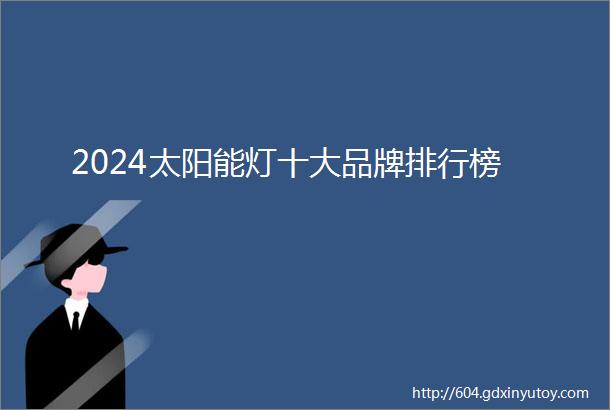 2024太阳能灯十大品牌排行榜

http://604.gdxinyutoy.com